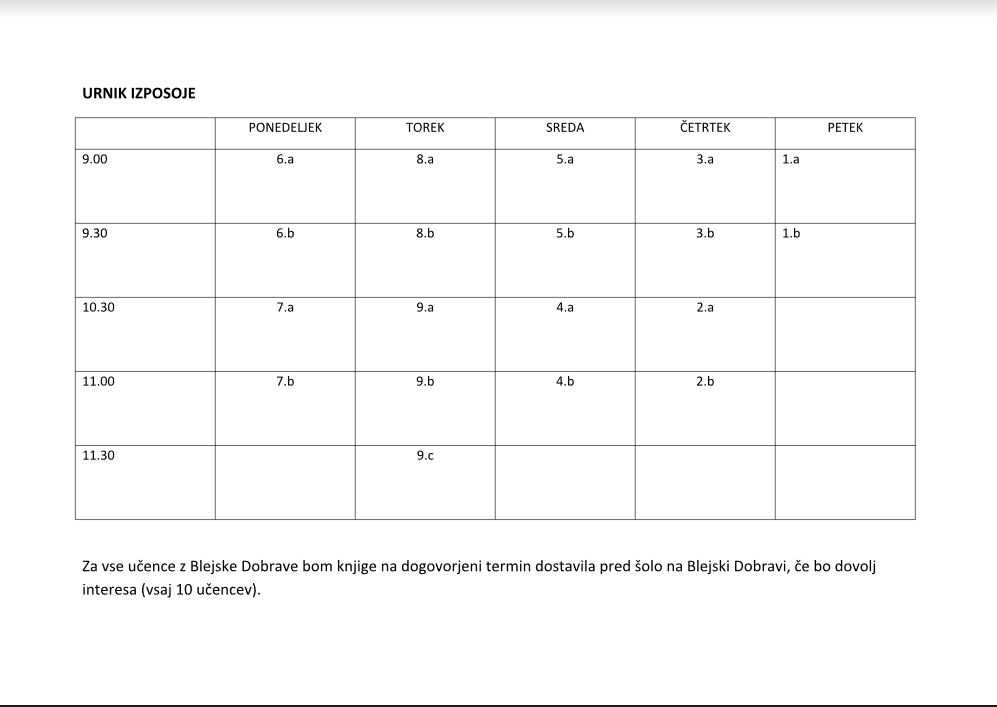 URNIK IZPOSOJE

| | PONEDELJEK | TOREK | SREDA | ČETRTEK | PETEK |
|---|---|---|---|---|---|
| 9.00 | 6.a | 8.a | 5.a | 3.a | 1.a |
| 9.30 | 6.b | 8.b | 5.b | 3.b | 1.b |
| 10.30 | 7.a | 9.a | 4.a | 2.a | |
| 11.00 | 7.b | 9.b | 4.b | 2.b | |
| 11.30 | | 9.c | | | |

Za vse učence z Blejske Dobrave bom knjige na dogovorjeni termin dostavila pred šolo na Blejski Dobravi, če bo dovolj interesa (vsaj 10 učencev).